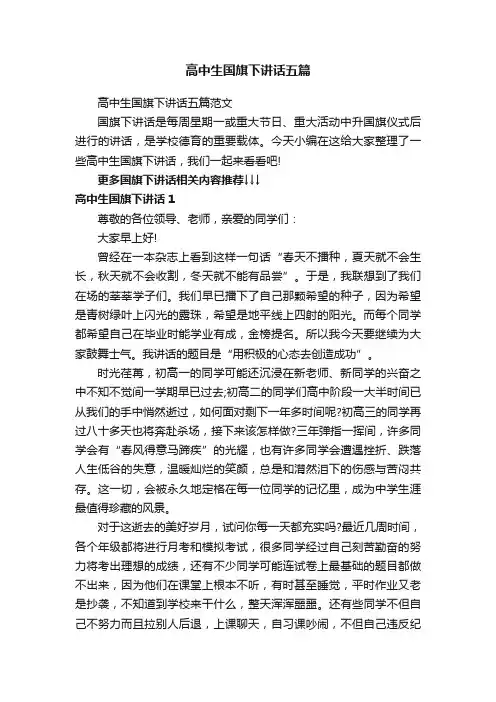 高中生国旗下讲话五篇

高中生国旗下讲话五篇范文

国旗下讲话是每周星期一或重大节日、重大活动中升国旗仪式后进行的讲话，是学校德育的重要载体。今天小编在这给大家整理了一些高中生国旗下讲话，我们一起来看看吧!

更多国旗下讲话相关内容推荐↓↓↓

高中生国旗下讲话 1

尊敬的各位领导、老师，亲爱的同学们：

大家早上好!

曾经在一本杂志上看到这样一句话“春天不播种，夏天就不会生长，秋天就不会收割，冬天就不能有品尝”。于是，我联想到了我们在场的莘莘学子们。我们早已播下了自己那颗希望的种子，因为希望是青树绿叶上闪光的露珠，希望是地平线上四射的阳光。而每个同学都希望自己在毕业时能学业有成，金榜提名。所以我今天要继续为大家鼓舞士气。我讲话的题目是“用积极的心态去创造成功”。

时光荏苒，初高一的同学可能还沉浸在新老师、新同学的兴奋之中不知不觉间一学期早已过去;初高二的同学们高中阶段一大半时间已从我们的手中悄然逝过，如何面对剩下一年多时间呢?初高三的同学再过八十多天也将奔赴杀场，接下来该怎样做?三年弹指一挥间，许多同学会有“春风得意马蹄疾”的光耀，也有许多同学会遭遇挫折、跌落人生低谷的失意，温暖灿烂的笑颜，总是和潸然泪下的伤感与苦闷共存。这一切，会被永久地定格在每一位同学的记忆里，成为中学生涯最值得珍藏的风景。

对于这逝去的美好岁月，试问你每一天都充实吗?最近几周时间，各个年级都将进行月考和模拟考试，很多同学经过自己刻苦勤奋的努力将考出理想的成绩，还有不少同学可能连试卷上最基础的题目都做不出来，因为他们在课堂上根本不听，有时甚至睡觉，平时作业又老是抄袭，不知道到学校来干什么，整天浑浑噩噩。还有些同学不但自己不努力而且拉别人后退，上课聊天，自习课吵闹，不但自己违反纪